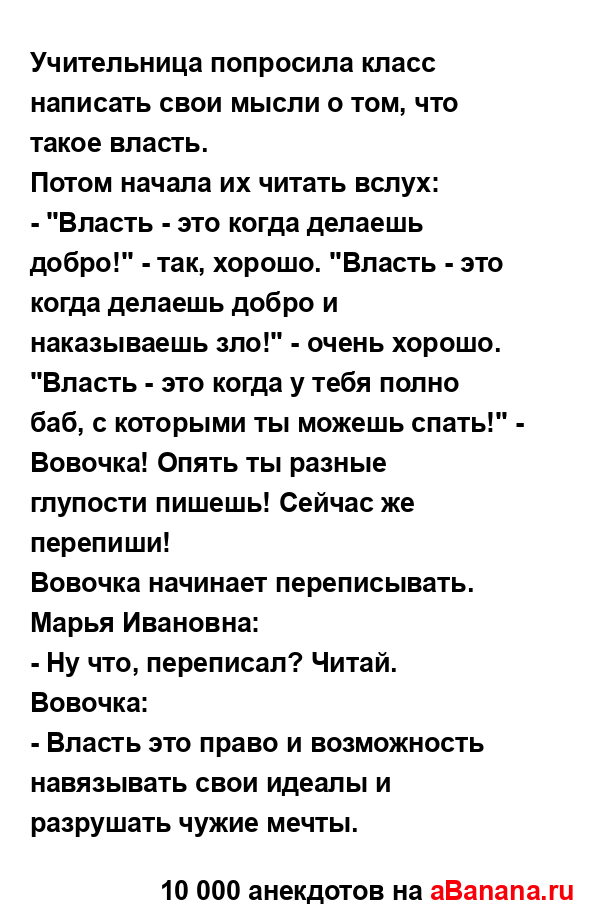 Учительница попросила класс написать свои мысли о том, что такое власть.
Потом начала их читать вслух:
- "Власть - это когда делаешь добро!" - так, хорошо. "Власть - это когда делаешь добро и наказываешь зло!" - очень хорошо. "Власть - это когда у тебя полно баб, с которыми ты можешь спать!" - Вовочка! Опять ты разные глупости пишешь! Сейчас же перепиши!
Вовочка начинает переписывать.
Марья Ивановна:
- Ну что, переписал? Читай.
Вовочка:
- Власть это право и возможность навязывать свои идеалы и разрушать чужие мечты.

10 000 анекдотов на aBanana.ru